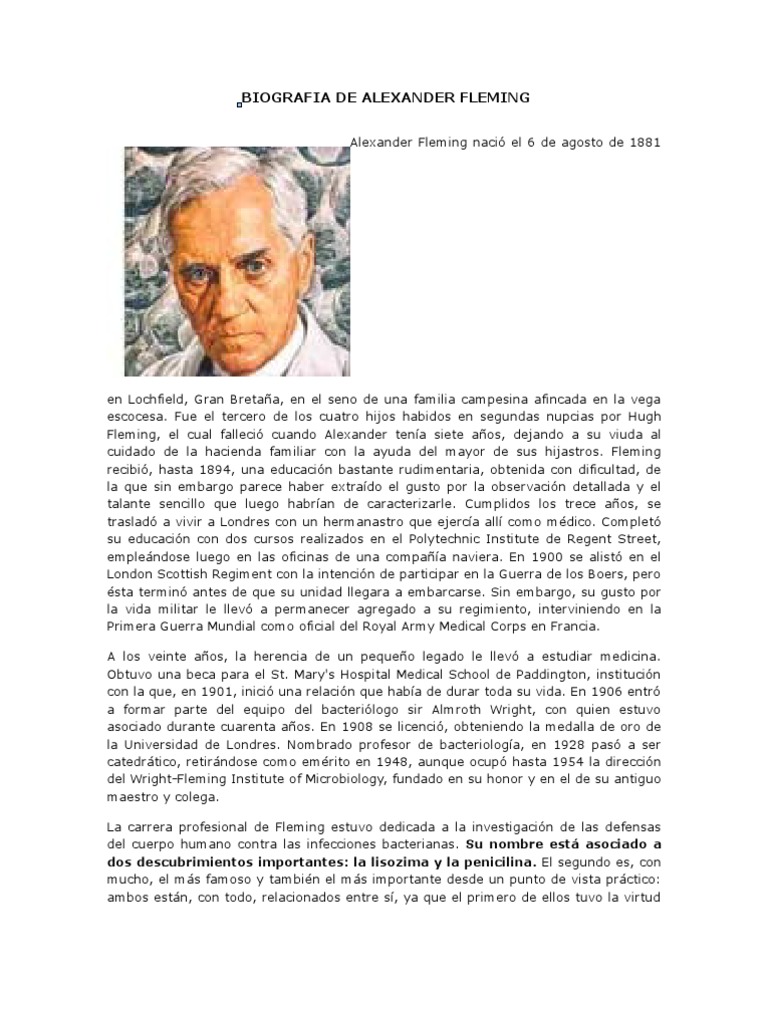 BIOGRAFIA DE ALEXANDER FLEMING

Alexander Fleming nació el 6 de agosto de 1881

en Lochfield, Gran Bretaña, en el seno de una familia campesina afincada en la vega escocesa. Fue el tercero de los cuatro hijos habidos en segundas nupcias por Hugh Fleming, el cual falleció cuando Alexander tenía siete años, dejando a su viuda al cuidado de la hacienda familiar con la ayuda del mayor de sus hijastros. Fleming recibió, hasta 1894, una educación bastante rudimentaria, obtenida con dificultad, de la que sin embargo parece haber extraído el gusto por la observación detallada y el talante sencillo que luego habrían de caracterizarle. Cumplidos los trece años, se trasladó a vivir a Londres con un hermanastro que ejercía allí como médico. Completó su educación con dos cursos realizados en el Polytechnic Institute de Regent Street, empleándose luego en las oficinas de una compañía naviera. En 1900 se alistó en el London Scottish Regiment con la intención de participar en la Guerra de los Boers, pero ésta terminó antes de que su unidad llegara a embarcarse. Sin embargo, su gusto por la vida militar le llevó a permanecer agregado a su regimiento, interviniendo en la Primera Guerra Mundial como oficial del Royal Army Medical Corps en Francia.

A los veinte años, la herencia de un pequeño legado le llevó a estudiar medicina. Obtuvo una beca para el St. Mary's Hospital Medical School de Paddington, institución con la que, en 1901, inició una relación que había de durar toda su vida. En 1906 entró a formar parte del equipo del bacteriólogo sir Almroth Wright, con quien estuvo asociado durante cuarenta años. En 1908 se licenció, obteniendo la medalla de oro de la Universidad de Londres. Nombrado profesor de bacteriología, en 1928 pasó a ser catedrático, retirándose como emérito en 1948, aunque ocupó hasta 1954 la dirección del Wright-Fleming Institute of Microbiology, fundado en su honor y en el de su antiguo maestro y colega.

La carrera profesional de Fleming estuvo dedicada a la investigación de las defensas del cuerpo humano contra las infecciones bacterianas. Su nombre está asociado a dos descubrimientos importantes: la lisozima y la penicilina. El segundo es, con mucho, el más famoso y también el más importante desde un punto de vista práctico: ambos están, con todo, relacionados entre sí, ya que el primero de ellos tuvo la virtud